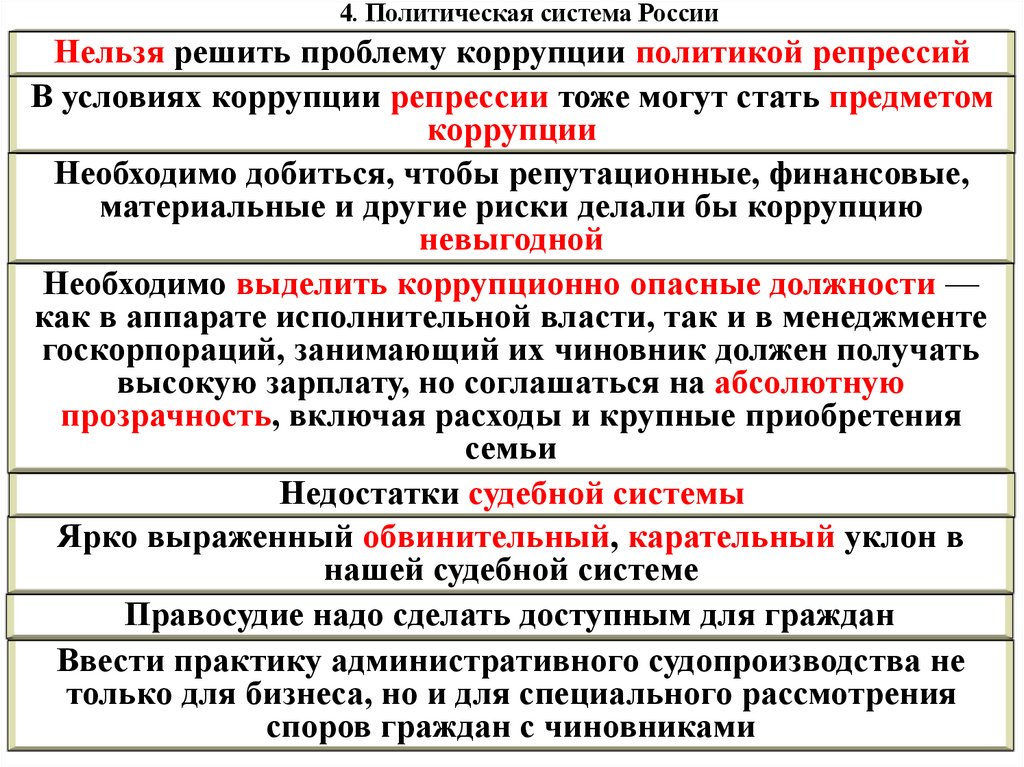 4. Политическая система России

Нельзя решить проблему коррупции политикой репрессий

В условиях коррупции репрессии тоже могут стать предметом коррупции

Необходимо добиться, чтобы репутационные, финансовые, материальные и другие риски делали бы коррупцию невыгодной

Необходимо выделить коррупционно опасные должности — как в аппарате исполнительной власти, так и в менеджменте госкорпораций, занимающий их чиновник должен получать высокую зарплату, но соглашаться на абсолютную прозрачность, включая расходы и крупные приобретения семьи

Недостатки судебной системы

Ярко выраженный обвинительный, карательный уклон в нашей судебной системе

Правосудие надо сделать доступным для граждан

Ввести практику административного судопроизводства не только для бизнеса, но и для специального рассмотрения споров граждан с чиновниками